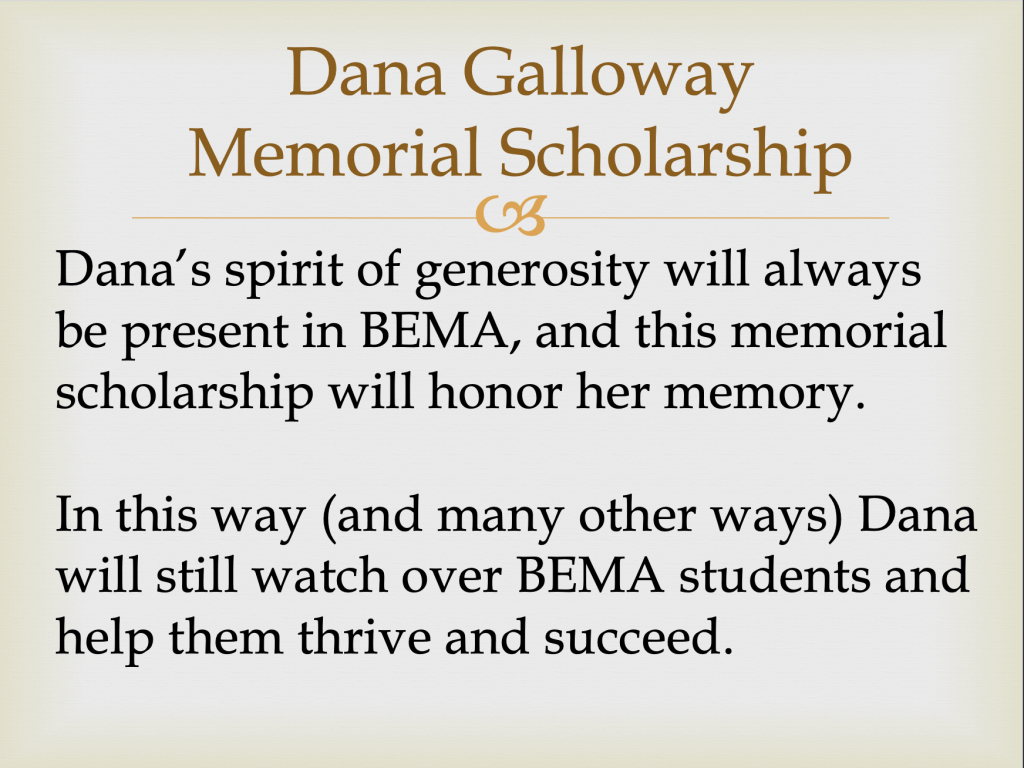 Dana Galloway
Memorial Scholarship

Dana's spirit of generosity will always be present in BEMA, and this memorial scholarship will honor her memory.

In this way (and many other ways) Dana will still watch over BEMA students and help them thrive and succeed.